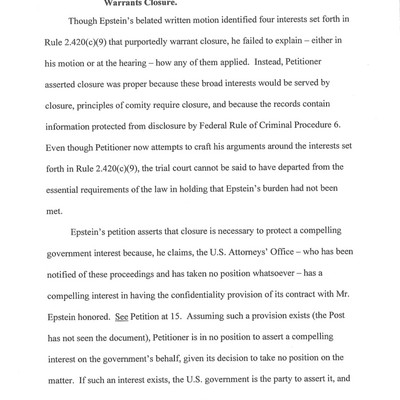 Warrants Closure.

Though Epstein's belated written motion identified four interests set forth in Rule 2.420(c)(9) that purportedly warrant closure, he failed to explain – either in his motion or at the hearing – how any of them applied. Instead, Petitioner asserted closure was proper because these broad interests would be served by closure, principles of comity require closure, and because the records contain information protected from disclosure by Federal Rule of Criminal Procedure 6. Even though Petitioner now attempts to craft his arguments around the interests set forth in Rule 2.420(c)(9), the trial court cannot be said to have departed from the essential requirements of the law in holding that Epstein's burden had not been met.

Epstein's petition asserts that closure is necessary to protect a compelling government interest because, he claims, the U.S. Attorneys' Office – who has been notified of these proceedings and has taken no position whatsoever – has a compelling interest in having the confidentiality provision of its contract with Mr. Epstein honored. See Petition at 15. Assuming such a provision exists (the Post has not seen the document), Petitioner is in no position to assert a compelling interest on the government's behalf, given its decision to take no position on the matter. If such an interest exists, the U.S. government is the party to assert it, and